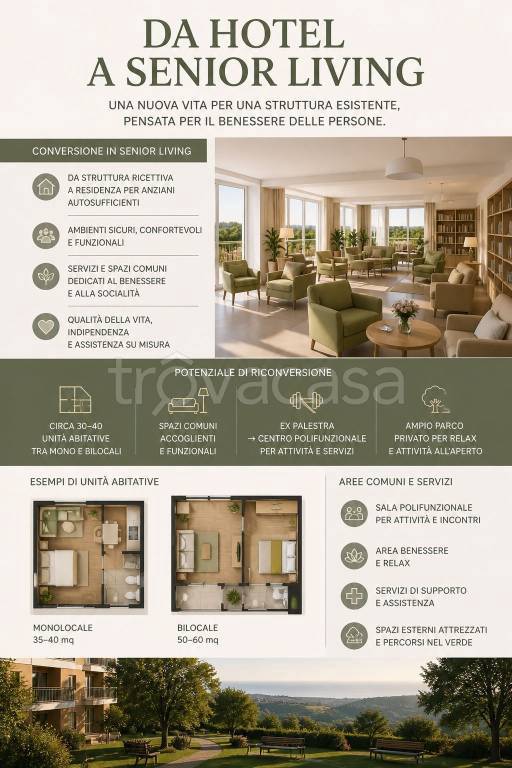 DA HOTEL
A SENIOR LIVING

UNA NUOVA VITA PER UNA STRUTTURA ESISTENTE, PENSATA PER IL BENESSERE DELLE PERSONE.

CONVERSIONE IN SENIOR LIVING

DA STRUTTURA RICETTIVA A RESIDENZA PER ANZIANI AUTOSUFFICIENTI

AMBIENTI SICURI, CONFORTEVOLI E FUNZIONALI

SERVIZI E SPAZI COMUNI DEDICATI AL BENESSERE E ALLA SOCIALITÀ

QUALITÀ DELLA VITA, INDIPENDENZA E ASSISTENZA SU MISURA

trovacasa

POTENZIALE DI RICONVERSIONE

CIRCA 30–40 UNITÀ ABITATIVE TRA MONO E BILOCALI

SPAZI COMUNI ACCOGLIENTI E FUNZIONALI

EX PALESTRA → CENTRO POLIFUNZIONALE PER ATTIVITÀ E SERVIZI

AMPIO PARCO PRIVATO PER RELAX E ATTIVITÀ ALL'APERTO

ESEMPI DI UNITÀ ABITATIVE

MONOLOCALE
35–40 mq

BILOCALE
50–60 mq

AREE COMUNI E SERVIZI

SALA POLIFUNZIONALE PER ATTIVITÀ E INCONTRI

AREA BENESSERE E RELAX

SERVIZI DI SUPPORTO E ASSISTENZA

SPAZI ESTERNI ATTREZZATI E PERCORSI NEL VERDE